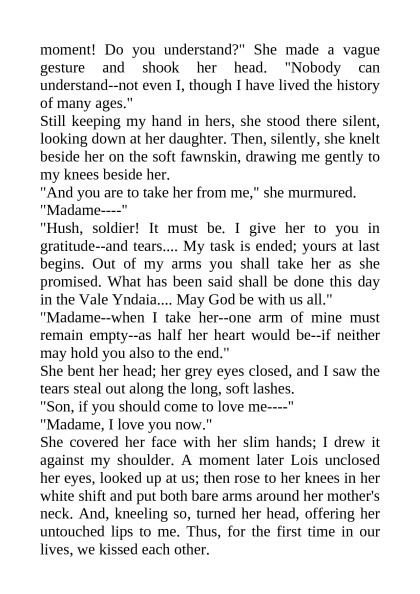 moment! Do you understand?" She made a vague gesture and shook her head. "Nobody can understand--not even I, though I have lived the history of many ages."
Still keeping my hand in hers, she stood there silent, looking down at her daughter. Then, silently, she knelt beside her on the soft fawnskin, drawing me gently to my knees beside her.
"And you are to take her from me," she murmured.
"Madame----"
"Hush, soldier! It must be. I give her to you in gratitude--and tears.... My task is ended; yours at last begins. Out of my arms you shall take her as she promised. What has been said shall be done this day in the Vale Yndaia.... May God be with us all."
"Madame--when I take her--one arm of mine must remain empty--as half her heart would be--if neither may hold you also to the end."
She bent her head; her grey eyes closed, and I saw the tears steal out along the long, soft lashes.
"Son, if you should come to love me----"
"Madame, I love you now."
She covered her face with her slim hands; I drew it against my shoulder. A moment later Lois unclosed her eyes, looked up at us; then rose to her knees in her white shift and put both bare arms around her mother's neck. And, kneeling so, turned her head, offering her untouched lips to me. Thus, for the first time in our lives, we kissed each other.